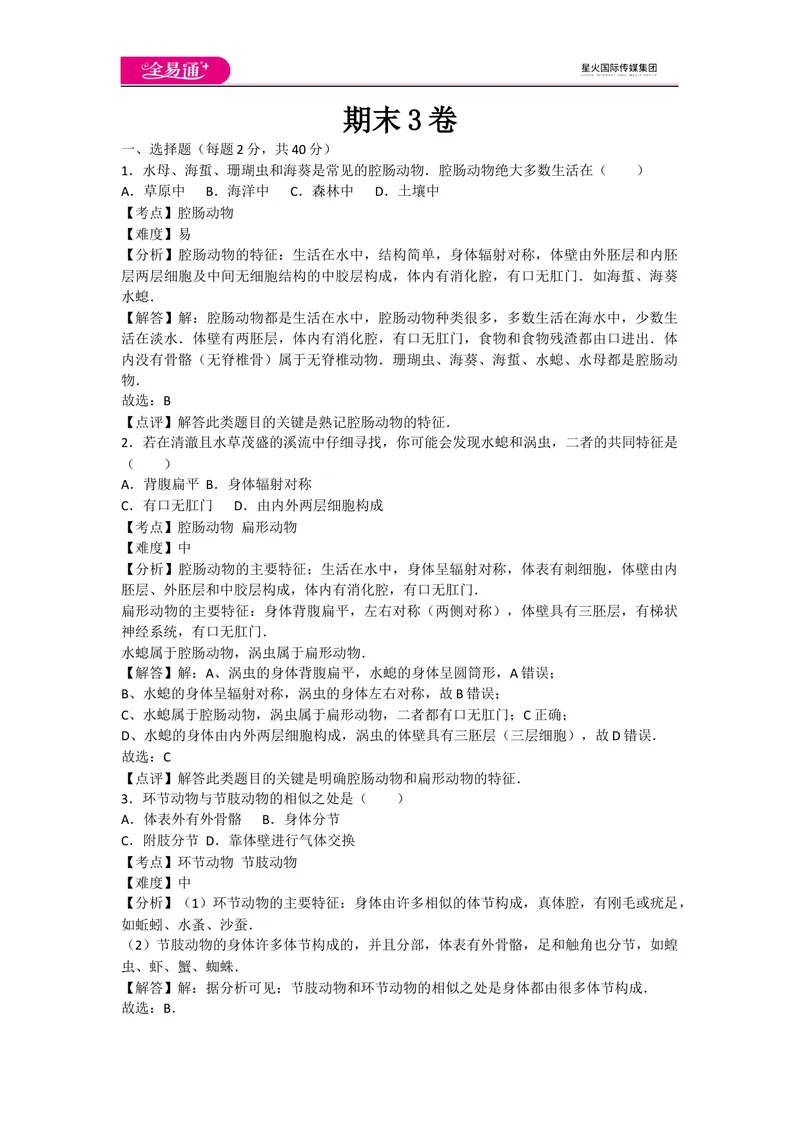 全易通

星火国际传媒集团

期末3卷

一、选择题（每题2分，共40分）

1．水母、海蜇、珊瑚虫和海葵是常见的腔肠动物．腔肠动物绝大多数生活在（　　）

A．草原中　B．海洋中　C．森林中　D．土壤中

【考点】腔肠动物

【难度】易

【分析】腔肠动物的特征：生活在水中，结构简单，身体辐射对称，体壁由外胚层和内胚层两层细胞及中间无细胞结构的中胶层构成，体内有消化腔，有口无肛门．如海蜇、海葵水螅．

【解答】解：腔肠动物都是生活在水中，腔肠动物种类很多，多数生活在海水中，少数生活在淡水．体壁有两胚层，体内有消化腔，有口无肛门，食物和食物残渣都由口进出．体内没有骨骼（无脊椎骨）属于无脊椎动物．珊瑚虫、海葵、海蜇、水螅、水母都是腔肠动物．

故选：B

【点评】解答此类题目的关键是熟记腔肠动物的特征．

2．若在清澈且水草茂盛的溪流中仔细寻找，你可能会发现水螅和涡虫，二者的共同特征是（　　）

A．背腹扁平 B．身体辐射对称

C．有口无肛门　D．由内外两层细胞构成

【考点】腔肠动物 扁形动物

【难度】中

【分析】腔肠动物的主要特征：生活在水中，身体呈辐射对称，体表有刺细胞，体壁由内胚层、外胚层和中胶层构成，体内有消化腔，有口无肛门．

扁形动物的主要特征：身体背腹扁平，左右对称（两侧对称），体壁具有三胚层，有梯状神经系统，有口无肛门．

水螅属于腔肠动物，涡虫属于扁形动物．

【解答】解：A、涡虫的身体背腹扁平，水螅的身体呈圆筒形，A错误；

B、水螅的身体呈辐射对称，涡虫的身体左右对称，故B错误；

C、水螅属于腔肠动物，涡虫属于扁形动物，二者都有口无肛门；C正确；

D、水螅的身体由内外两层细胞构成，涡虫的体壁具有三胚层（三层细胞），故D错误．

故选：C

【点评】解答此类题目的关键是明确腔肠动物和扁形动物的特征．

3．环节动物与节肢动物的相似之处是（　　）

A．体表外有外骨骼　B．身体分节

C．附肢分节 D．靠体壁进行气体交换

【考点】环节动物 节肢动物

【难度】中

【分析】（1）环节动物的主要特征：身体由许多相似的体节构成，真体腔，有刚毛或疣足，如蚯蚓、水蚤、沙蚕．

（2）节肢动物的身体许多体节构成的，并且分部，体表有外骨骼，足和触角也分节，如蝗虫、虾、蟹、蜘蛛．

【解答】解：据分析可见：节肢动物和环节动物的相似之处是身体都由很多体节构成．

故选：B．